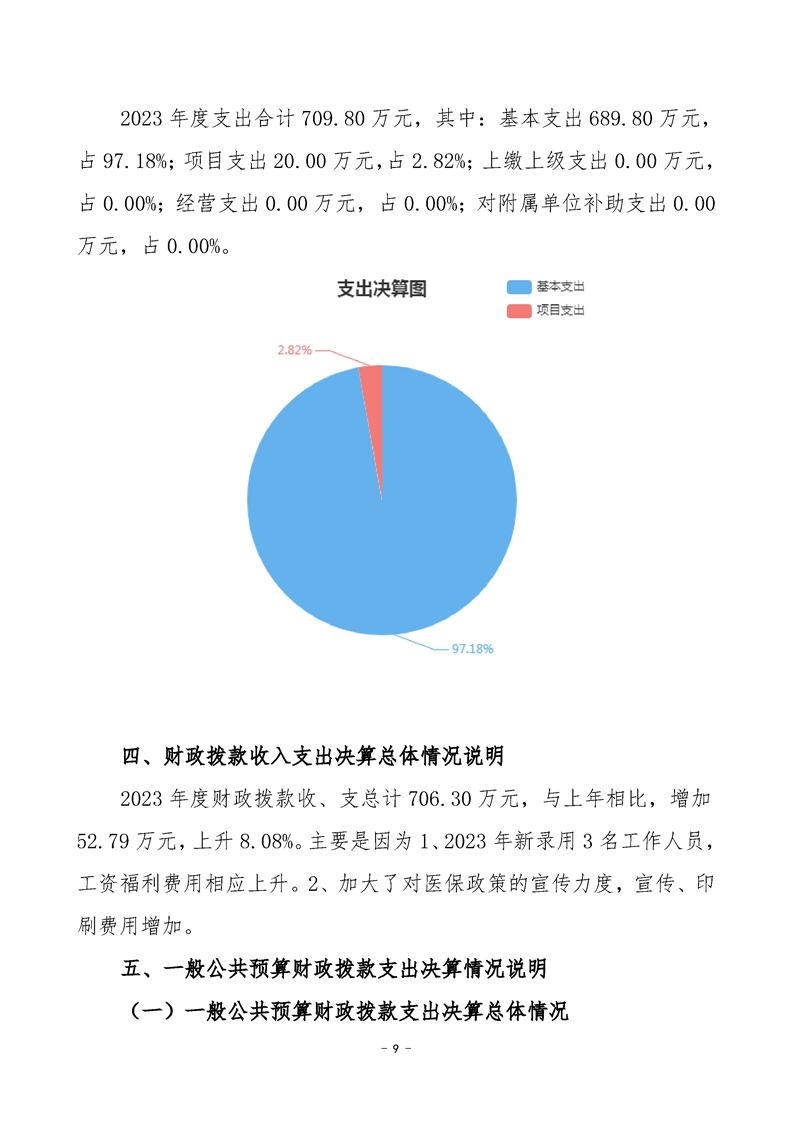 2023 年度支出合计 709.80 万元，其中：基本支出 689.80 万元，占 97.18%；项目支出 20.00 万元，占 2.82%；上缴上级支出 0.00 万元，占 0.00%；经营支出 0.00 万元，占 0.00%；对附属单位补助支出 0.00 万元，占 0.00%。

支出决算图

基本支出
项目支出

2.82%

97.18%

四、财政拨款收入支出决算总体情况说明

2023 年度财政拨款收、支总计 706.30 万元，与上年相比，增加 52.79 万元，上升 8.08%。主要是因为 1、2023 年新录用 3 名工作人员，工资福利费用相应上升。2、加大了对医保政策的宣传力度，宣传、印刷费用增加。

五、一般公共预算财政拨款支出决算情况说明

（一）一般公共预算财政拨款支出决算总体情况

- 9 -